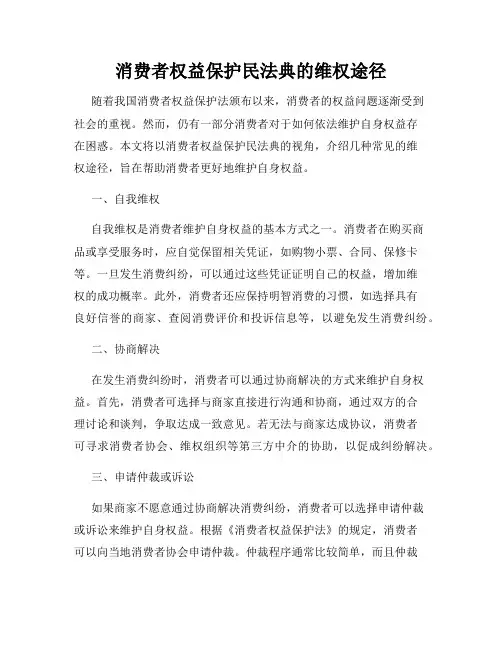 消费者权益保护民法典的维权途径

随着我国消费者权益保护法颁布以来，消费者的权益问题逐渐受到社会的重视。然而，仍有一部分消费者对于如何依法维护自身权益存在困惑。本文将以消费者权益保护民法典的视角，介绍几种常见的维权途径，旨在帮助消费者更好地维护自身权益。

一、自我维权

自我维权是消费者维护自身权益的基本方式之一。消费者在购买商品或享受服务时，应自觉保留相关凭证，如购物小票、合同、保修卡等。一旦发生消费纠纷，可以通过这些凭证证明自己的权益，增加维权的成功概率。此外，消费者还应保持明智消费的习惯，如选择具有良好信誉的商家、查阅消费评价和投诉信息等，以避免发生消费纠纷。

二、协商解决

在发生消费纠纷时，消费者可以通过协商解决的方式来维护自身权益。首先，消费者可选择与商家直接进行沟通和协商，通过双方的合理讨论和谈判，争取达成一致意见。若无法与商家达成协议，消费者可寻求消费者协会、维权组织等第三方中介的协助，以促成纠纷解决。

三、申请仲裁或诉讼

如果商家不愿意通过协商解决消费纠纷，消费者可以选择申请仲裁或诉讼来维护自身权益。根据《消费者权益保护法》的规定，消费者可以向当地消费者协会申请仲裁。仲裁程序通常比较简单，而且仲裁